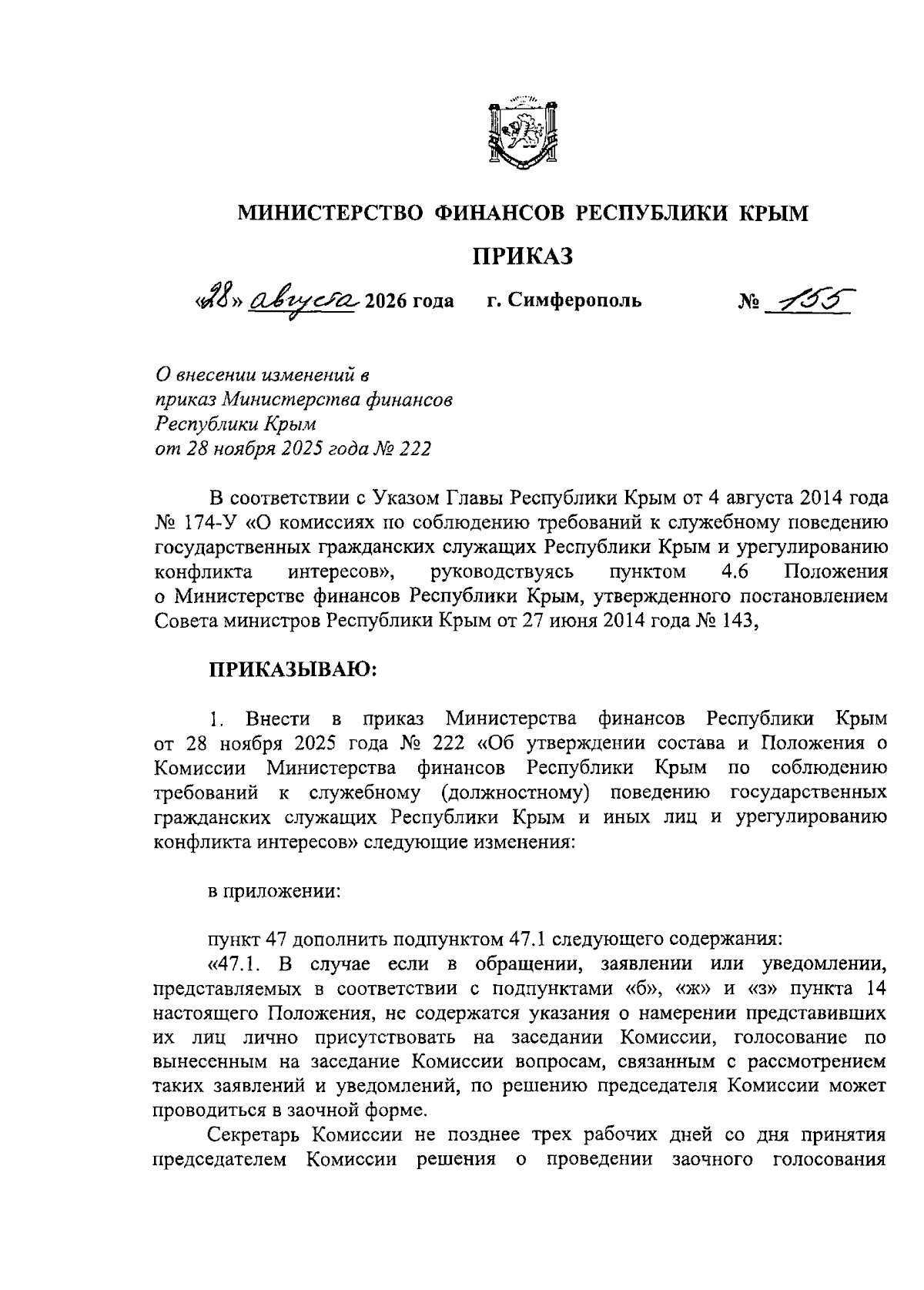 МИНИСТЕРСТВО ФИНАНСОВ РЕСПУБЛИКИ КРЫМ

ПРИКАЗ

«28» августа 2026 года г. Симферополь № 155

О внесении изменений в приказ Министерства финансов Республики Крым от 28 ноября 2025 года № 222

В соответствии с Указом Главы Республики Крым от 4 августа 2014 года № 174-У «О комиссиях по соблюдению требований к служебному поведению государственных гражданских служащих Республики Крым и урегулированию конфликта интересов», руководствуясь пунктом 4.6 Положения о Министерстве финансов Республики Крым, утвержденного постановлением Совета министров Республики Крым от 27 июня 2014 года № 143,

ПРИКАЗЫВАЮ:

1. Внести в приказ Министерства финансов Республики Крым от 28 ноября 2025 года № 222 «Об утверждении состава и Положения о Комиссии Министерства финансов Республики Крым по соблюдению требований к служебному (должностному) поведению государственных гражданских служащих Республики Крым и иных лиц и урегулированию конфликта интересов» следующие изменения:

в приложении:

пункт 47 дополнить подпунктом 47.1 следующего содержания:
«47.1. В случае если в обращении, заявлении или уведомлении, представляемых в соответствии с подпунктами «б», «ж» и «з» пункта 14 настоящего Положения, не содержатся указания о намерении представивших их лиц лично присутствовать на заседании Комиссии, голосование по вынесенным на заседание Комиссии вопросам, связанным с рассмотрением таких заявлений и уведомлений, по решению председателя Комиссии может проводиться в заочной форме.

Секретарь Комиссии не позднее трех рабочих дней со дня принятия председателем Комиссии решения о проведении заочного голосования